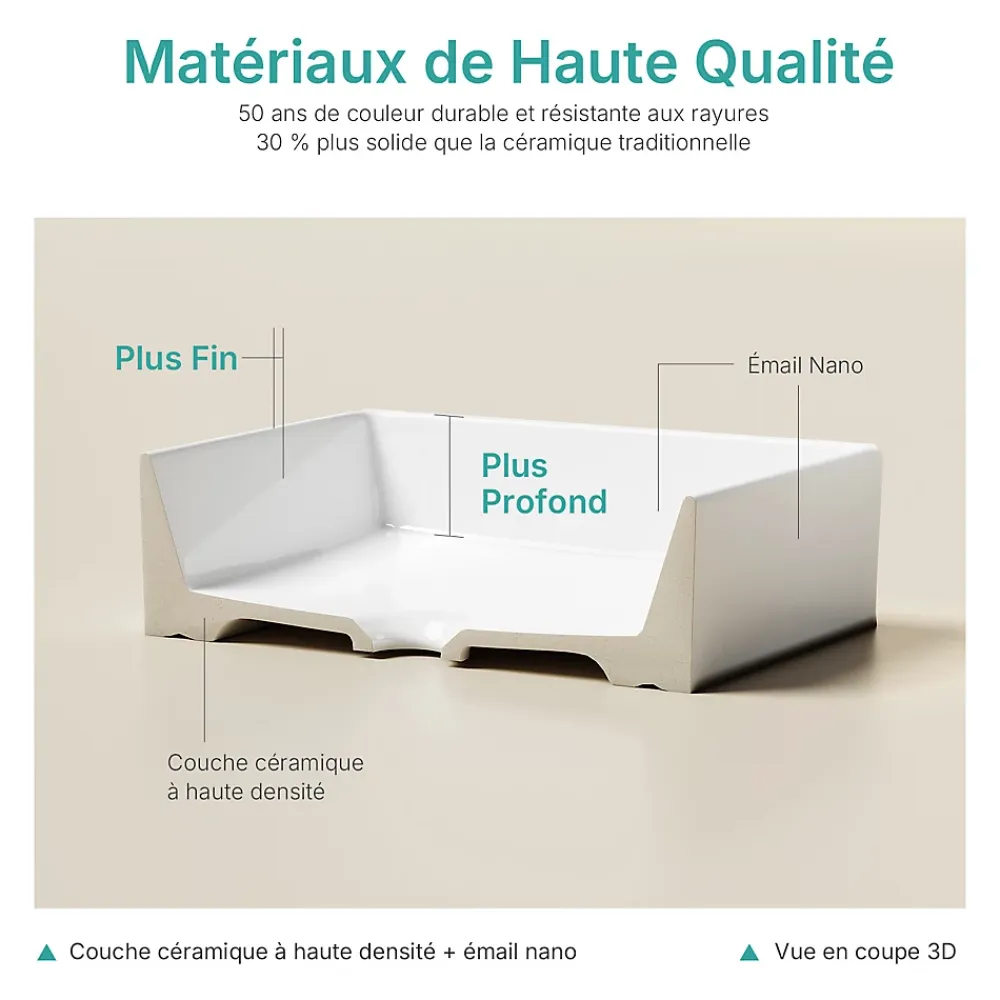 Matériaux de Haute Qualité

50 ans de couleur durable et résistante aux rayures
30 % plus solide que la céramique traditionnelle

Plus Fin

Émail Nano

Plus Profond

Couche céramique
à haute densité

▲ Couche céramique à haute densité + émail nano

▲ Vue en coupe 3D